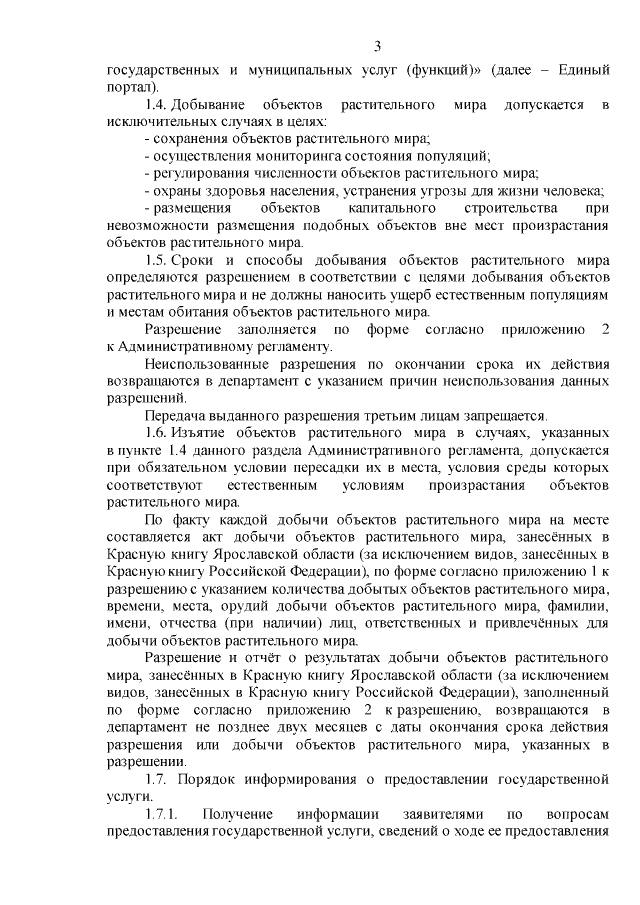 3

государственных и муниципальных услуг (функций)» (далее – Единый портал).

1.4. Добывание объектов растительного мира допускается в исключительных случаях в целях:

- сохранения объектов растительного мира;

- осуществления мониторинга состояния популяций;

- регулирования численности объектов растительного мира;

- охраны здоровья населения, устранения угрозы для жизни человека;

- размещения объектов капитального строительства при невозможности размещения подобных объектов вне мест произрастания объектов растительного мира.

1.5. Сроки и способы добывания объектов растительного мира определяются разрешением в соответствии с целями добывания объектов растительного мира и не должны наносить ущерб естественным популяциям и местам обитания объектов растительного мира.

Разрешение заполняется по форме согласно приложению 2 к Административному регламенту.

Неиспользованные разрешения по окончании срока их действия возвращаются в департамент с указанием причин неиспользования данных разрешений.

Передача выданного разрешения третьим лицам запрещается.

1.6. Изъятие объектов растительного мира в случаях, указанных в пункте 1.4 данного раздела Административного регламента, допускается при обязательном условии пересадки их в места, условия среды которых соответствуют естественным условиям произрастания объектов растительного мира.

По факту каждой добычи объектов растительного мира на месте составляется акт добычи объектов растительного мира, занесённых в Красную книгу Ярославской области (за исключением видов, занесённых в Красную книгу Российской Федерации), по форме согласно приложению 1 к разрешению с указанием количества добытых объектов растительного мира, времени, места, орудий добычи объектов растительного мира, фамилии, имени, отчества (при наличии) лиц, ответственных и привлечённых для добычи объектов растительного мира.

Разрешение и отчёт о результатах добычи объектов растительного мира, занесённых в Красную книгу Ярославской области (за исключением видов, занесённых в Красную книгу Российской Федерации), заполненный по форме согласно приложению 2 к разрешению, возвращаются в департамент не позднее двух месяцев с даты окончания срока действия разрешения или добычи объектов растительного мира, указанных в разрешении.

1.7. Порядок информирования о предоставлении государственной услуги.

1.7.1. Получение информации заявителями по вопросам предоставления государственной услуги, сведений о ходе ее предоставления